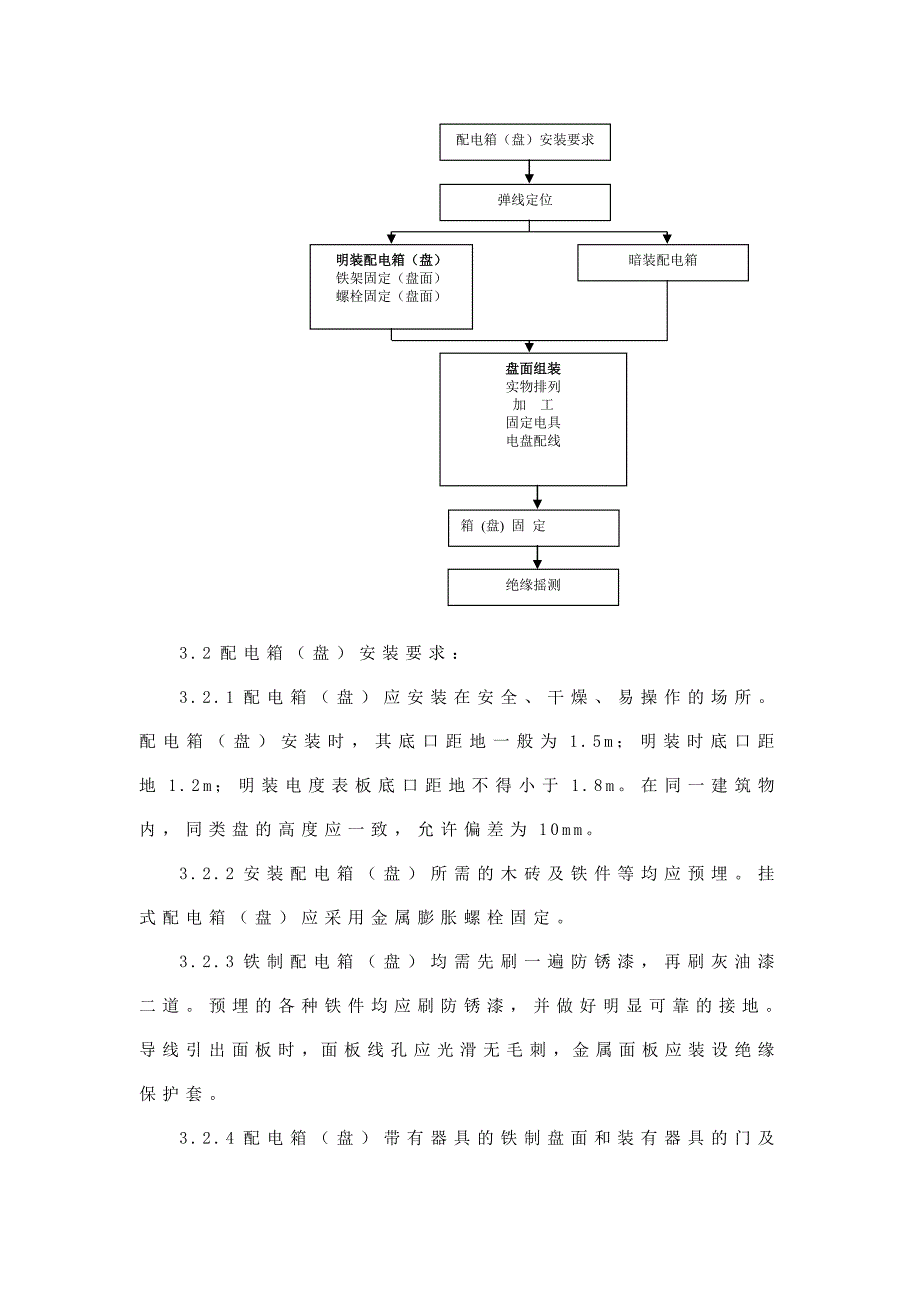 配电箱（盘）安装要求

弹线定位

明装配电箱（盘）
铁架固定（盘面）
螺栓固定（盘面）

暗装配电箱

盘面组装
实物排列
加　工
固定电具
电盘配线

箱 (盘) 固 定

绝缘摇测

3.2 配电箱（盘）安装要求：

3.2.1 配电箱（盘）应安装在安全、干燥、易操作的场所。配电箱（盘）安装时，其底口距地一般为 1.5m；明装时底口距地 1.2m；明装电度表板底口距地不得小于 1.8m。在同一建筑物内，同类盘的高度应一致，允许偏差为 10mm。

3.2.2 安装配电箱（盘）所需的木砖及铁件等均应预埋。挂式配电箱（盘）应采用金属膨胀螺栓固定。

3.2.3 铁制配电箱（盘）均需先刷一遍防锈漆，再刷灰油漆二道。预埋的各种铁件均应刷防锈漆，并做好明显可靠的接地。导线引出面板时，面板线孔应光滑无毛刺，金属面板应装设绝缘保护套。

3.2.4 配电箱（盘）带有器具的铁制盘面和装有器具的门及